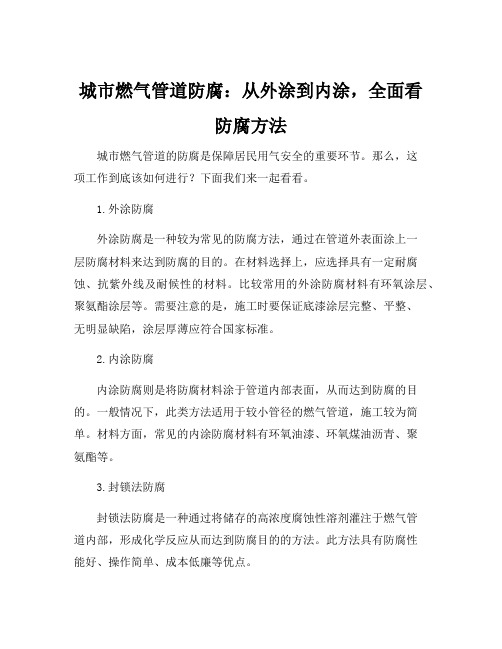 城市燃气管道防腐：从外涂到内涂，全面看防腐方法

城市燃气管道的防腐是保障居民用气安全的重要环节。那么，这项工作到底该如何进行？下面我们来一起看看。

1. 外涂防腐

外涂防腐是一种较为常见的防腐方法，通过在管道外表面涂上一层防腐材料来达到防腐的目的。在材料选择上，应选择具有一定耐腐蚀、抗紫外线及耐候性的材料。比较常用的外涂防腐材料有环氧涂层、聚氨酯涂层等。需要注意的是，施工时要保证底漆涂层完整、平整、无明显缺陷，涂层厚薄应符合国家标准。

2. 内涂防腐

内涂防腐则是将防腐材料涂于管道内部表面，从而达到防腐的目的。一般情况下，此类方法适用于较小管径的燃气管道，施工较为简单。材料方面，常见的内涂防腐材料有环氧油漆、环氧煤油沥青、聚氨酯等。

3. 封锁法防腐

封锁法防腐是一种通过将储存的高浓度腐蚀性溶剂灌注于燃气管道内部，形成化学反应从而达到防腐目的的方法。此方法具有防腐性能好、操作简单、成本低廉等优点。